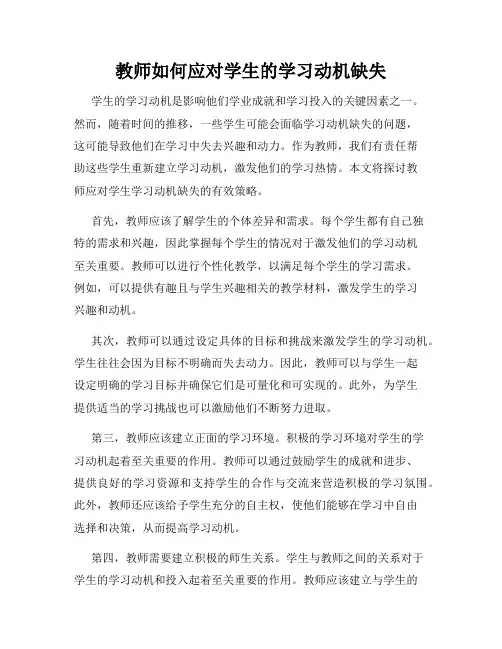 教师如何应对学生的学习动机缺失

学生的学习动机是影响他们学业成就和学习投入的关键因素之一。然而，随着时间的推移，一些学生可能会面临学习动机缺失的问题，这可能导致他们在学习中失去兴趣和动力。作为教师，我们有责任帮助这些学生重新建立学习动机，激发他们的学习热情。本文将探讨教师应对学生学习动机缺失的有效策略。

首先，教师应该了解学生的个体差异和需求。每个学生都有自己独特的需求和兴趣，因此掌握每个学生的情况对于激发他们的学习动机至关重要。教师可以进行个性化教学，以满足每个学生的学习需求。例如，可以提供有趣且与学生兴趣相关的教学材料，激发学生的学习兴趣和动机。

其次，教师可以通过设定具体的目标和挑战来激发学生的学习动机。学生往往会因为目标不明确而失去动力。因此，教师可以与学生一起设定明确的学习目标并确保它们是可量化和可实现的。此外，为学生提供适当的学习挑战也可以激励他们不断努力进取。

第三，教师应该建立正面的学习环境。积极的学习环境对学生的学习动机起着至关重要的作用。教师可以通过鼓励学生的成就和进步、提供良好的学习资源和支持学生的合作与交流来营造积极的学习氛围。此外，教师还应该给予学生充分的自主权，使他们能够在学习中自由选择和决策，从而提高学习动机。

第四，教师需要建立积极的师生关系。学生与教师之间的关系对于学生的学习动机和投入起着至关重要的作用。教师应该建立与学生的